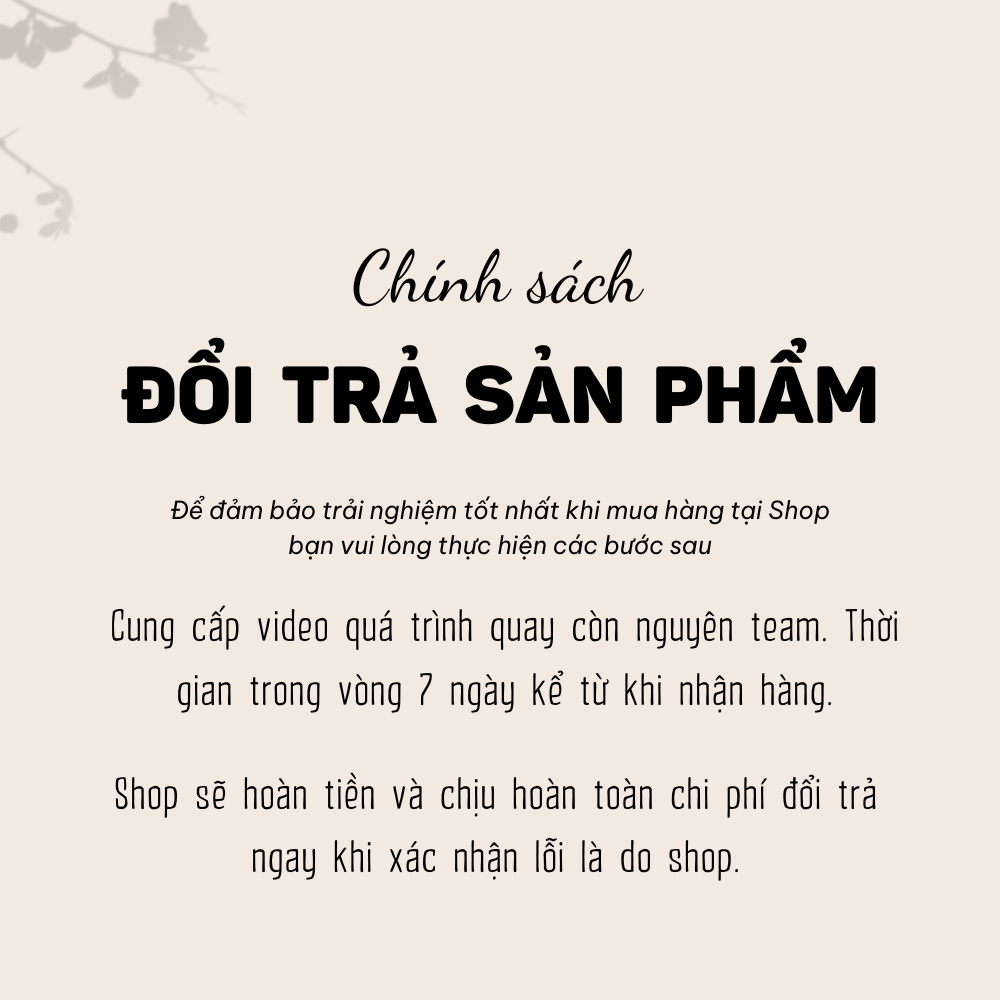 Chính sách

ĐỔI TRẢ SẢN PHẨM

Để đảm bảo trải nghiệm tốt nhất khi mua hàng tại Shop bạn vui lòng thực hiện các bước sau

Cung cấp video quá trình quay còn nguyên team. Thời gian trong vòng 7 ngày kể từ khi nhận hàng.

Shop sẽ hoàn tiền và chịu hoàn toàn chi phí đổi trả ngay khi xác nhận lỗi là do shop.